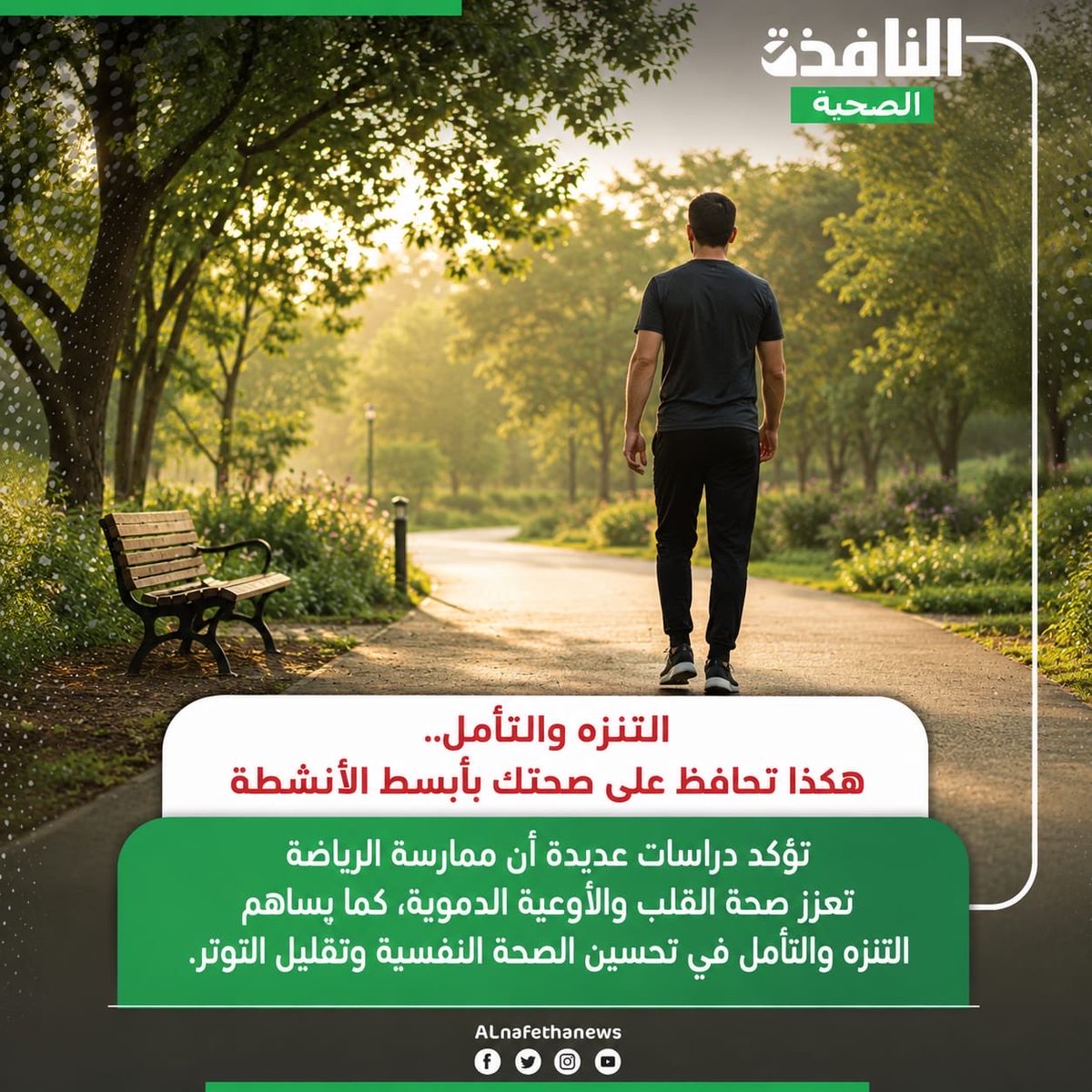 النافذة
الصحية

التنزه والتأمل..
هكذا تحافظ على صحتك بأبسط الأنشطة

تؤكد دراسات عديدة أن ممارسة الرياضة تعزز صحة القلب والأوعية الدموية، كما يساهم التنزه والتأمل في تحسين الصحة النفسية وتقليل التوتر.

ALnafethanews